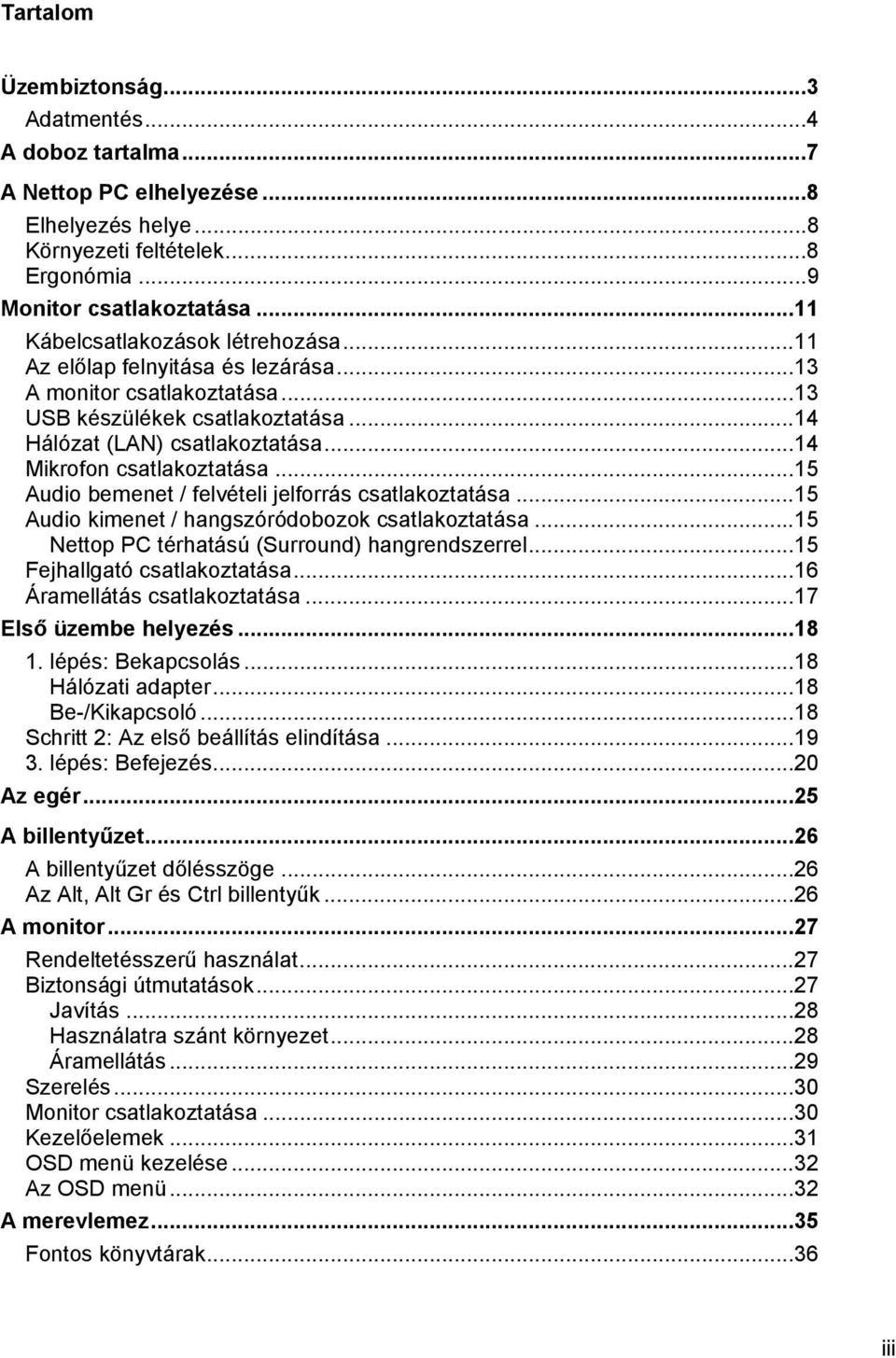 Tartalom

Üzembiztonság...3
Adatmentés...4
A doboz tartalma...7
A Nettop PC elhelyezése...8
Elhelyezés helye...8
Környezeti feltételek...8
Ergonómia...9
Monitor csatlakoztatása...11
Kábelcsatlakozások létrehozása...11
Az előlap felnyitása és lezárása...13
A monitor csatlakoztatása...13
USB készülékek csatlakoztatása...14
Hálózat (LAN) csatlakoztatása...14
Mikrofon csatlakoztatása...15
Audio bemenet / felvételi jelforrás csatlakoztatása...15
Audio kimenet / hangszóródobozok csatlakoztatása...15
Nettop PC térhatású (Surround) hangrendszerrel...15
Fejhallgató csatlakoztatása...16
Áramellátás csatlakoztatása...17
Első üzembe helyezés...18
1. lépés: Bekapcsolás...18
Hálózati adapter...18
Be-/Kikapcsoló...18
Schritt 2: Az első beállítás elindítása...19
3. lépés: Befejezés...20
Az egér...25
A billentyűzet...26
A billentyűzet dőlésszöge...26
Az Alt, Alt Gr és Ctrl billentyűk...26
A monitor...27
Rendeltetésszerű használat...27
Biztonsági útmutatások...27
Javítás...28
Használatra szánt környezet...28
Áramellátás...29
Szerelés...30
Monitor csatlakoztatása...30
Kezelőelemek...31
OSD menü kezelése...32
Az OSD menü...32
A merevlemez...35
Fontos könyvtárak...36

iii